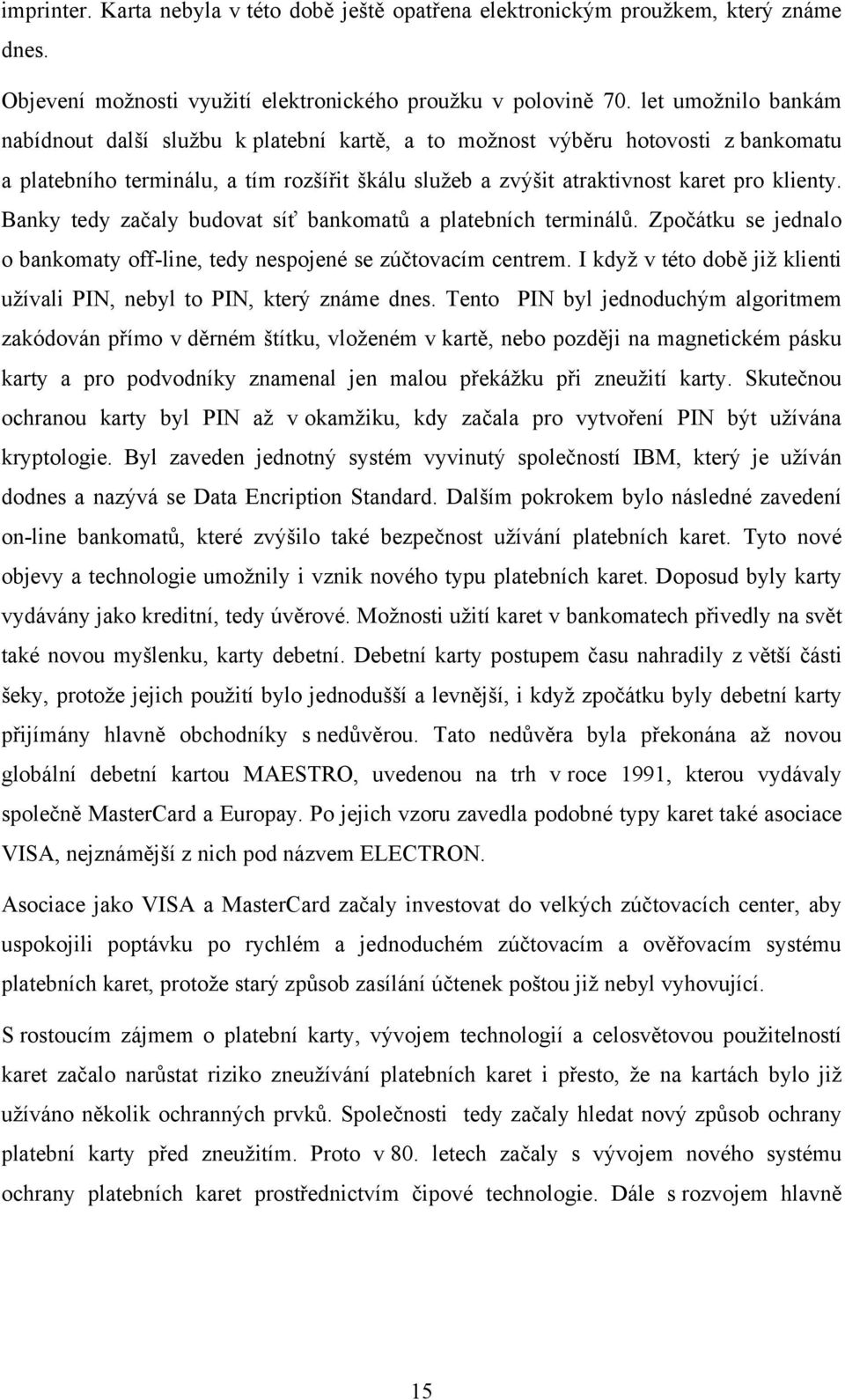 imprinter. Karta nebyla v této době ještě opatřena elektronickým proužkem, který známe dnes.

Objevení možnosti využití elektronického proužku v polovině 70. let umožnilo bankám nabídnout další službu k platební kartě, a to možnost výběru hotovosti z bankomatu a platebního terminálu, a tím rozšířit škálu služeb a zvýšit atraktivnost karet pro klienty. Banky tedy začaly budovat síť bankomatů a platebních terminálů. Zpočátku se jednalo o bankomaty off-line, tedy nespojené se zúčtovacím centrem. I když v této době již klienti užívali PIN, nebyl to PIN, který známe dnes. Tento PIN byl jednoduchým algoritmem zakódován přímo v děrném štítku, vloženém v kartě, nebo později na magnetickém pásku karty a pro podvodníky znamenal jen malou překážku při zneužití karty. Skutečnou ochranou karty byl PIN až v okamžiku, kdy začala pro vytvoření PIN být užívána kryptologie. Byl zaveden jednotný systém vyvinutý společností IBM, který je užíván dodnes a nazývá se Data Encription Standard. Dalším pokrokem bylo následné zavedení on-line bankomatů, které zvýšilo také bezpečnost užívání platebních karet. Tyto nové objevy a technologie umožnily i vznik nového typu platebních karet. Doposud byly karty vydávány jako kreditní, tedy úvěrové. Možnosti užití karet v bankomatech přivedly na svět také novou myšlenku, karty debetní. Debetní karty postupem času nahradily z větší části šeky, protože jejich použití bylo jednodušší a levnější, i když zpočátku byly debetní karty přijímány hlavně obchodníky s nedůvěrou. Tato nedůvěra byla překonána až novou globální debetní kartou MAESTRO, uvedenou na trh v roce 1991, kterou vydávaly společně MasterCard a Europay. Po jejich vzoru zavedla podobné typy karet také asociace VISA, nejznámější z nich pod názvem ELECTRON.

Asociace jako VISA a MasterCard začaly investovat do velkých zúčtovacích center, aby uspokojili poptávku po rychlém a jednoduchém zúčtovacím a ověřovacím systému platebních karet, protože starý způsob zasílání účtenek poštou již nebyl vyhovující.

S rostoucím zájmem o platební karty, vývojem technologií a celosvětovou použitelností karet začalo narůstat riziko zneužívání platebních karet i přesto, že na kartách bylo již užíváno několik ochranných prvků. Společnosti tedy začaly hledat nový způsob ochrany platební karty před zneužitím. Proto v 80. letech začaly s vývojem nového systému ochrany platebních karet prostřednictvím čipové technologie. Dále s rozvojem hlavně

15